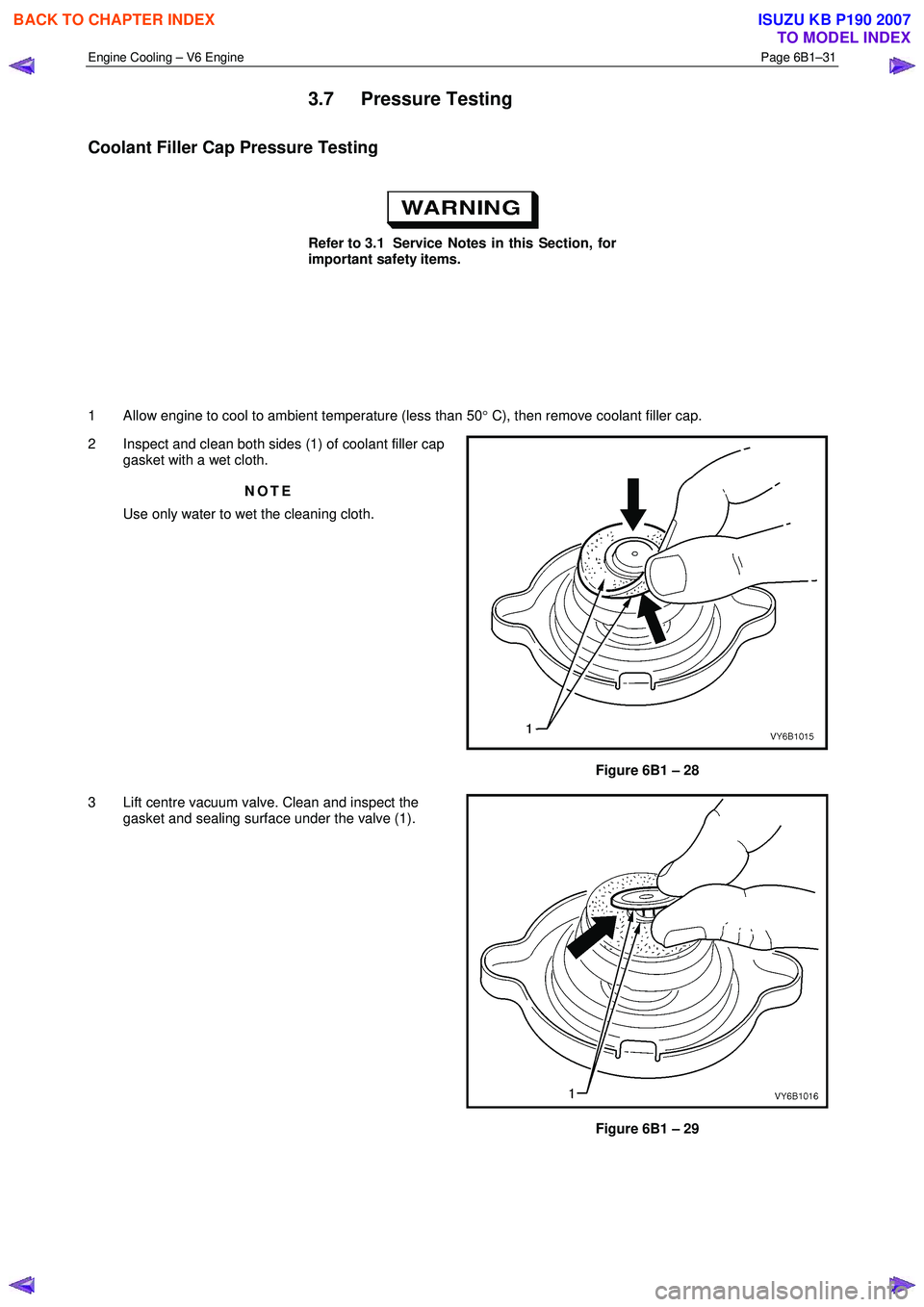 BACK TO CHAPTER INDEX

ISUZU KB P190 2007
TO MODEL INDEX

Engine Cooling – V6 Engine

Page 6B1–31

3.7 Pressure Testing

Coolant Filler Cap Pressure Testing

WARNING

Refer to 3.1 Service Notes in this Section, for important safety items.

1 Allow engine to cool to ambient temperature (less than 50° C), then remove coolant filler cap.

2 Inspect and clean both sides (1) of coolant filler cap gasket with a wet cloth.

NOTE

Use only water to wet the cleaning cloth.

1

VY6B1015

Figure 6B1 – 28

3 Lift centre vacuum valve. Clean and inspect the gasket and sealing surface under the valve (1).

1

VY6B1016

Figure 6B1 – 29

carmanualsonline.info